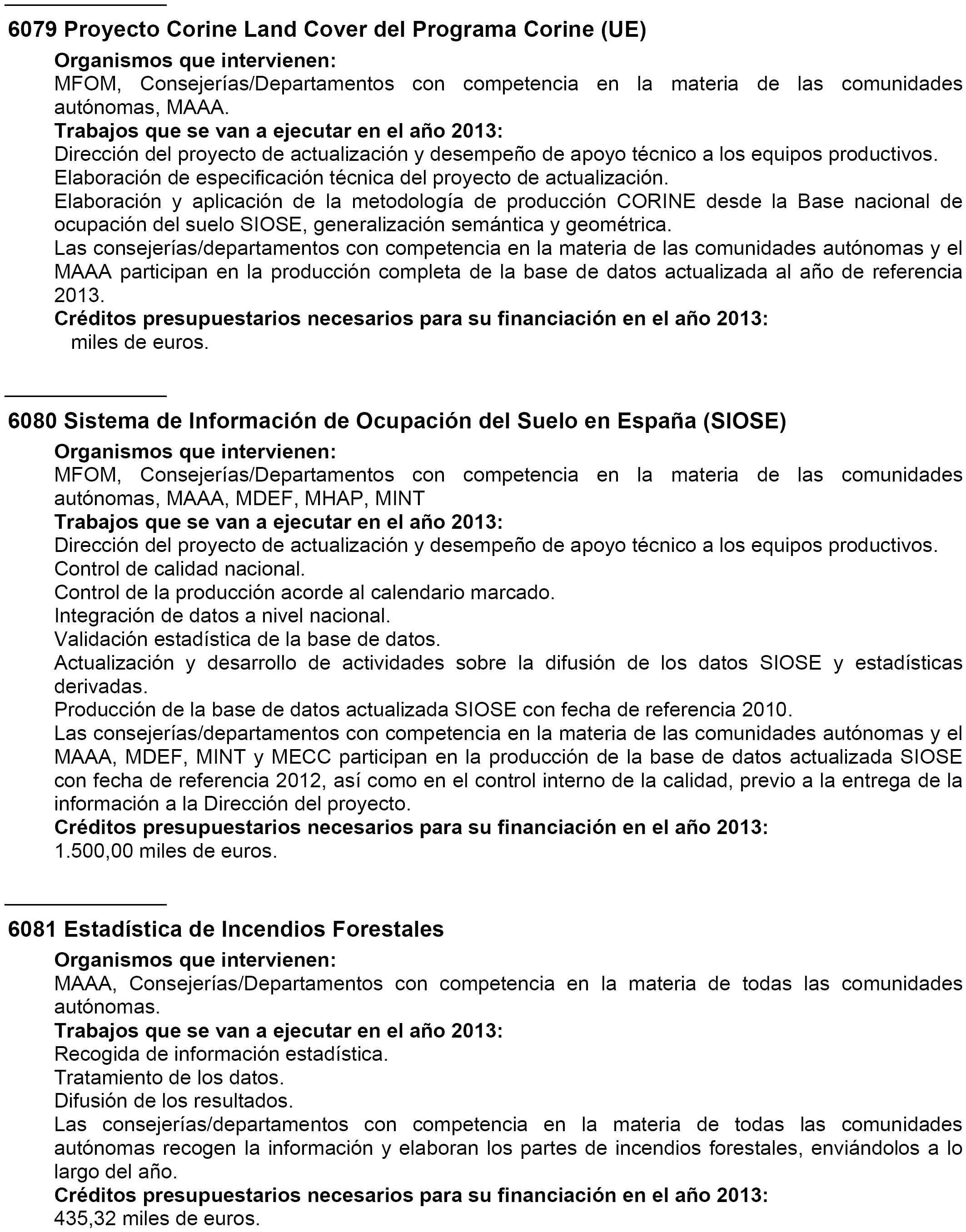 6079 Proyecto Corine Land Cover del Programa Corine (UE)

Organismos que intervienen:
MFOM, Consejerías/Departamentos con competencia en la materia de las comunidades autónomas, MAAA.
Trabajos que se van a ejecutar en el año 2013:
Dirección del proyecto de actualización y desempeño de apoyo técnico a los equipos productivos.
Elaboración de especificación técnica del proyecto de actualización.
Elaboración y aplicación de la metodología de producción CORINE desde la Base nacional de ocupación del suelo SIOSE, generalización semántica y geométrica.
Las consejerías/departamentos con competencia en la materia de las comunidades autónomas y el MAAA participan en la producción completa de la base de datos actualizada al año de referencia 2013.
Créditos presupuestarios necesarios para su financiación en el año 2013:
miles de euros.

6080 Sistema de Información de Ocupación del Suelo en España (SIOSE)

Organismos que intervienen:
MFOM, Consejerías/Departamentos con competencia en la materia de las comunidades autónomas, MAAA, MDEF, MHAP, MINT
Trabajos que se van a ejecutar en el año 2013:
Dirección del proyecto de actualización y desempeño de apoyo técnico a los equipos productivos.
Control de calidad nacional.
Control de la producción acorde al calendario marcado.
Integración de datos a nivel nacional.
Validación estadística de la base de datos.
Actualización y desarrollo de actividades sobre la difusión de los datos SIOSE y estadísticas derivadas.
Producción de la base de datos actualizada SIOSE con fecha de referencia 2010.
Las consejerías/departamentos con competencia en la materia de las comunidades autónomas y el MAAA, MDEF, MINT y MECC participan en la producción de la base de datos actualizada SIOSE con fecha de referencia 2012, así como en el control interno de la calidad, previo a la entrega de la información a la Dirección del proyecto.
Créditos presupuestarios necesarios para su financiación en el año 2013:
1.500,00 miles de euros.

6081 Estadística de Incendios Forestales

Organismos que intervienen:
MAAA, Consejerías/Departamentos con competencia en la materia de todas las comunidades autónomas.
Trabajos que se van a ejecutar en el año 2013:
Recogida de información estadística.
Tratamiento de los datos.
Difusión de los resultados.
Las consejerías/departamentos con competencia en la materia de todas las comunidades autónomas recogen la información y elaboran los partes de incendios forestales, enviándolos a lo largo del año.
Créditos presupuestarios necesarios para su financiación en el año 2013:
435,32 miles de euros.